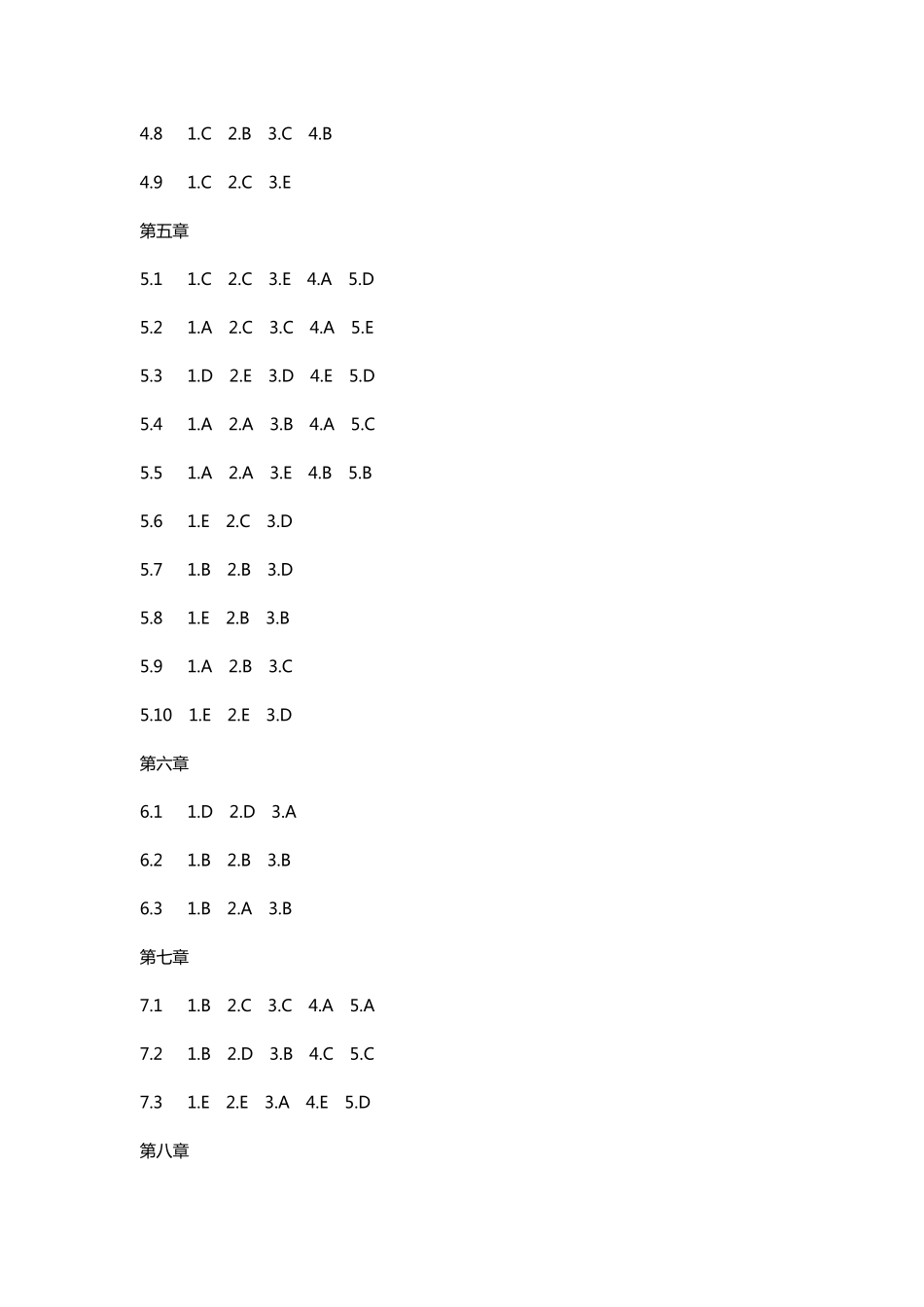 4.8 1.C 2.B 3.C 4.B

4.9 1.C 2.C 3.E

第五章

5.1 1.C 2.C 3.E 4.A 5.D

5.2 1.A 2.C 3.C 4.A 5.E

5.3 1.D 2.E 3.D 4.E 5.D

5.4 1.A 2.A 3.B 4.A 5.C

5.5 1.A 2.A 3.E 4.B 5.B

5.6 1.E 2.C 3.D

5.7 1.B 2.B 3.D

5.8 1.E 2.B 3.B

5.9 1.A 2.B 3.C

5.10 1.E 2.E 3.D

第六章

6.1 1.D 2.D 3.A

6.2 1.B 2.B 3.B

6.3 1.B 2.A 3.B

第七章

7.1 1.B 2.C 3.C 4.A 5.A

7.2 1.B 2.D 3.B 4.C 5.C

7.3 1.E 2.E 3.A 4.E 5.D

第八章